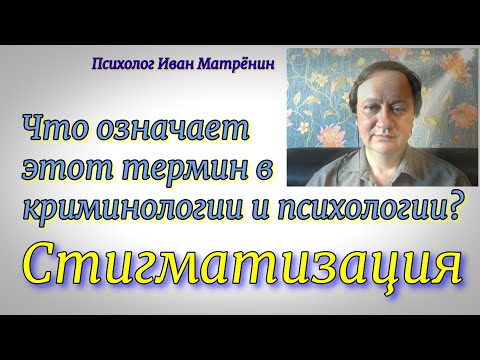 Психолог Иван Матрёнин

Что означает этот термин в криминологии и психологии?

Стигматизация